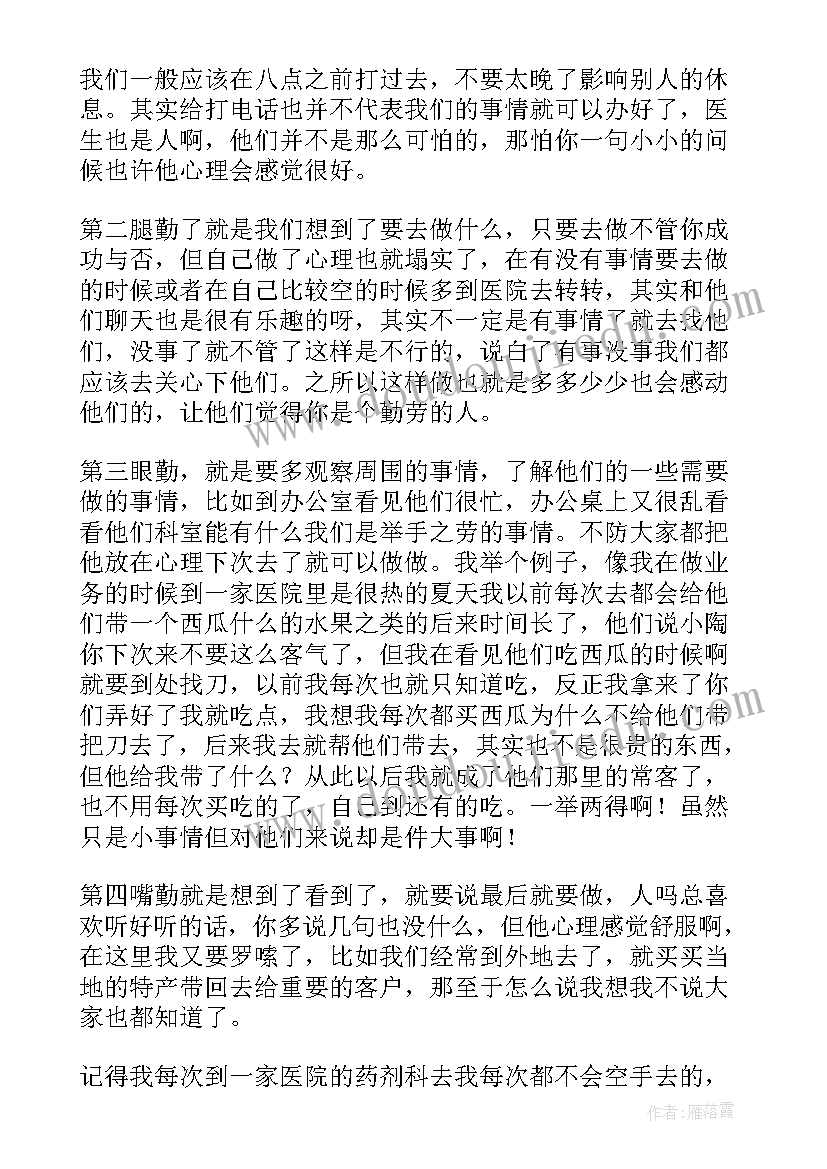 我们一般应该在八点之前打过去，不要太晚了影响别人的休息。其实给打电话也并不代表我们的事情就可以办好了，医生也是人啊，他们并不是那么可怕的，那怕你一句小小的问候也许他心理会感觉很好。

第二腿勤了就是我们想到了要去做什么，只要去做不管你成功与否，但自己做了心理也就塌实了，在有没有事情要去做的时候或者在自己比较空的时候多到医院去转转，其实和他们聊天也是很有乐趣的呀，其实不一定是有事情了就去找他们，没事了就不管了这样是不行的，说白了有事没事我们都应该去关心下他们。之所以这样做也就是多多少少也会感动他们的，让他们觉得你是个勤劳的人。

第三眼勤，就是要多观察周围的事情，了解他们的一些需要做的事情，比如到办公室看见他们很忙，办公桌上又很乱看看他们科室能有什么我们是举手之劳的事情。不防大家都把他放在心理下次去了就可以做做。我举个例子，像我在做业务的时候到一家医院里是很热的夏天我以前每次去都会给他们带一个西瓜什么的水果之类的后来时间长了，他们说小陶你下次来不要这么客气了，但我在看见他们吃西瓜的时候啊就要到处找刀，以前我每次也就只知道吃，反正我拿来了你们弄好了我就吃点，我想我每次都买西瓜为什么不给他们带把刀去了，后来我去就帮他们带去，其实也不是很贵的东西，但他给我带了什么？从此以后我就成了他们那里的常客了，也不用每次买吃的了，自己到还有的吃。一举两得啊！虽然只是小事情但对他们来说却是件大事啊！

第四嘴勤就是想到了看到了，就要说最后就要做，人吗总喜欢听好听的话，你多说几句也没什么，但他心理感觉舒服啊，在这里我又要罗嗦了，比如我们经常到外地去了，就买买当地的特产带回去给重要的客户，那至于怎么说我想我不说大家也都知道了。

记得我每次到一家医院的药剂科去我每次都不会空手去的，

作者：雁落霞